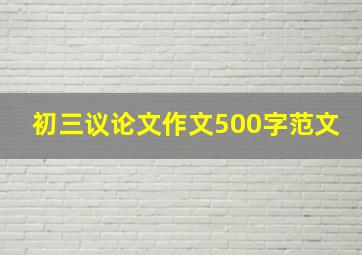 初三议论文作文500字范文